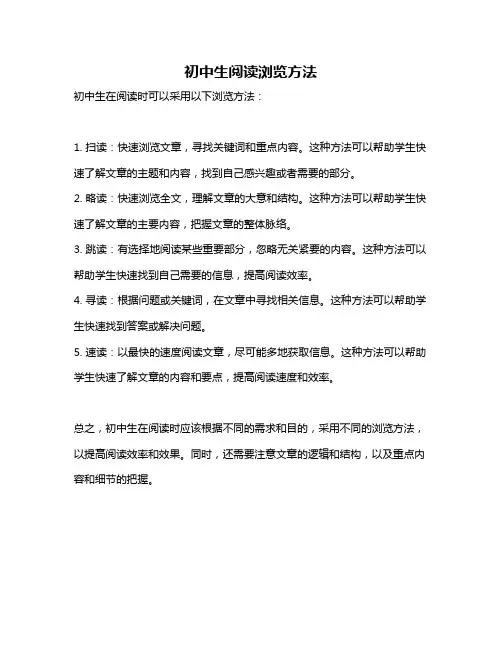 初中生阅读浏览方法

初中生在阅读时可以采用以下浏览方法：

1. 扫读：快速浏览文章，寻找关键词和重点内容。这种方法可以帮助学生快速了解文章的主题和内容，找到自己感兴趣或者需要的部分。

2. 略读：快速浏览全文，理解文章的大意和结构。这种方法可以帮助学生快速了解文章的主要内容，把握文章的整体脉络。

3. 跳读：有选择地阅读某些重要部分，忽略无关紧要的内容。这种方法可以帮助学生快速找到自己需要的信息，提高阅读效率。

4. 寻读：根据问题或关键词，在文章中寻找相关信息。这种方法可以帮助学生快速找到答案或解决问题。

5. 速读：以最快的速度阅读文章，尽可能多地获取信息。这种方法可以帮助学生快速了解文章的内容和要点，提高阅读速度和效率。

总之，初中生在阅读时应该根据不同的需求和目的，采用不同的浏览方法，以提高阅读效率和效果。同时，还需要注意文章的逻辑和结构，以及重点内容和细节的把握。